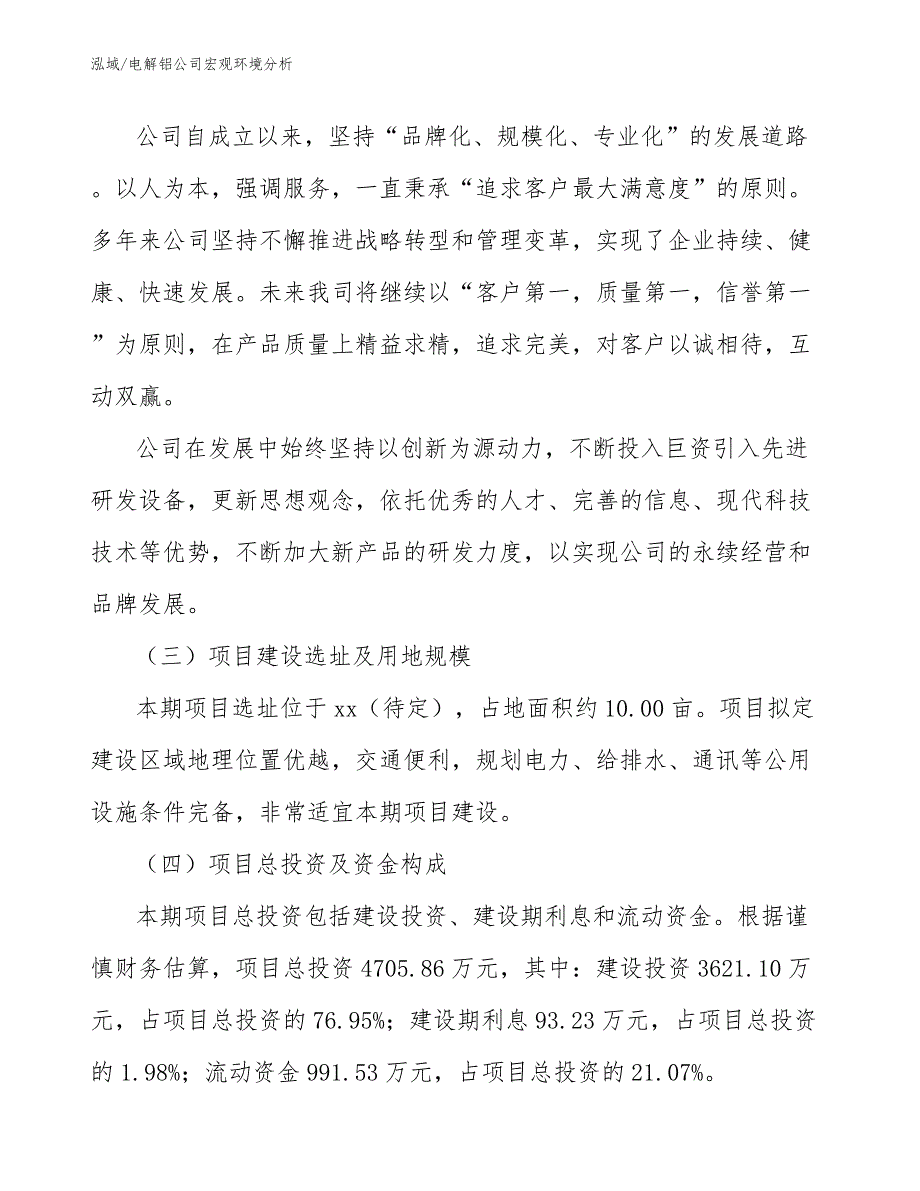 泓域/电解铝公司宏观环境分析

公司自成立以来，坚持“品牌化、规模化、专业化”的发展道路。以人为本，强调服务，一直秉承“追求客户最大满意度”的原则。多年来公司坚持不懈推进战略转型和管理变革，实现了企业持续、健康、快速发展。未来我司将继续以“客户第一，质量第一，信誉第一”为原则，在产品质量上精益求精，追求完美，对客户以诚相待，互动双赢。

公司在发展中始终坚持以创新为源动力，不断投入巨资引入先进研发设备，更新思想观念，依托优秀的人才、完善的信息、现代科技技术等优势，不断加大新产品的研发力度，以实现公司的永续经营和品牌发展。

（三）项目建设选址及用地规模

本期项目选址位于xx（待定），占地面积约10.00亩。项目拟定建设区域地理位置优越，交通便利，规划电力、给排水、通讯等公用设施条件完备，非常适宜本期项目建设。

（四）项目总投资及资金构成

本期项目总投资包括建设投资、建设期利息和流动资金。根据谨慎财务估算，项目总投资4705.86万元，其中：建设投资3621.10万元，占项目总投资的76.95%；建设期利息93.23万元，占项目总投资的1.98%；流动资金991.53万元，占项目总投资的21.07%。